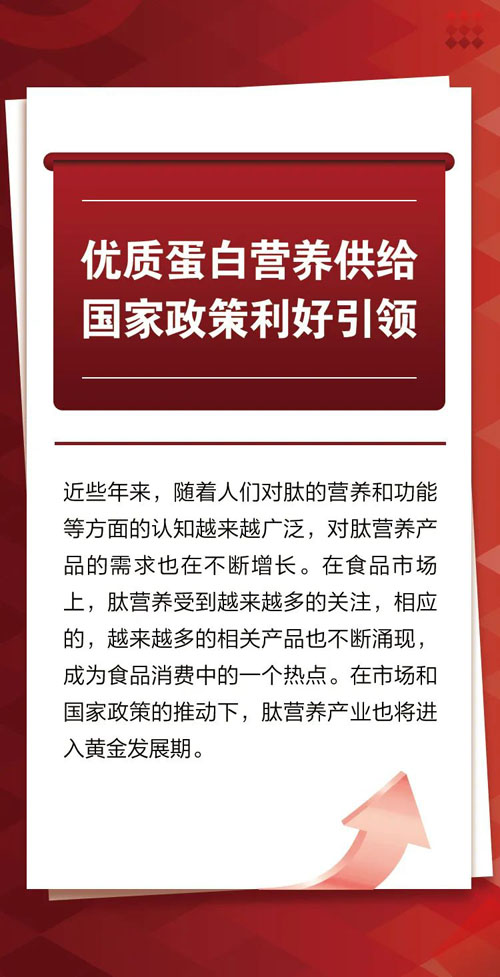 优质蛋白营养供给
国家政策利好引领

近些年来，随着人们对肽的营养和功能等方面的认知越来越广泛，对肽营养产品的需求也在不断增长。在食品市场上，肽营养受到越来越多的关注，相应的，越来越多的相关产品也不断涌现，成为食品消费中的一个热点。在市场和国家政策的推动下，肽营养产业也将进入黄金发展期。